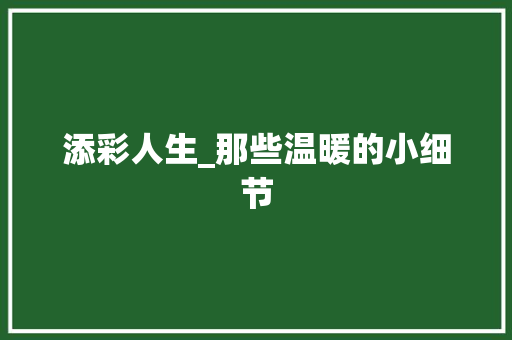 添彩人生_那些温暖的小细节